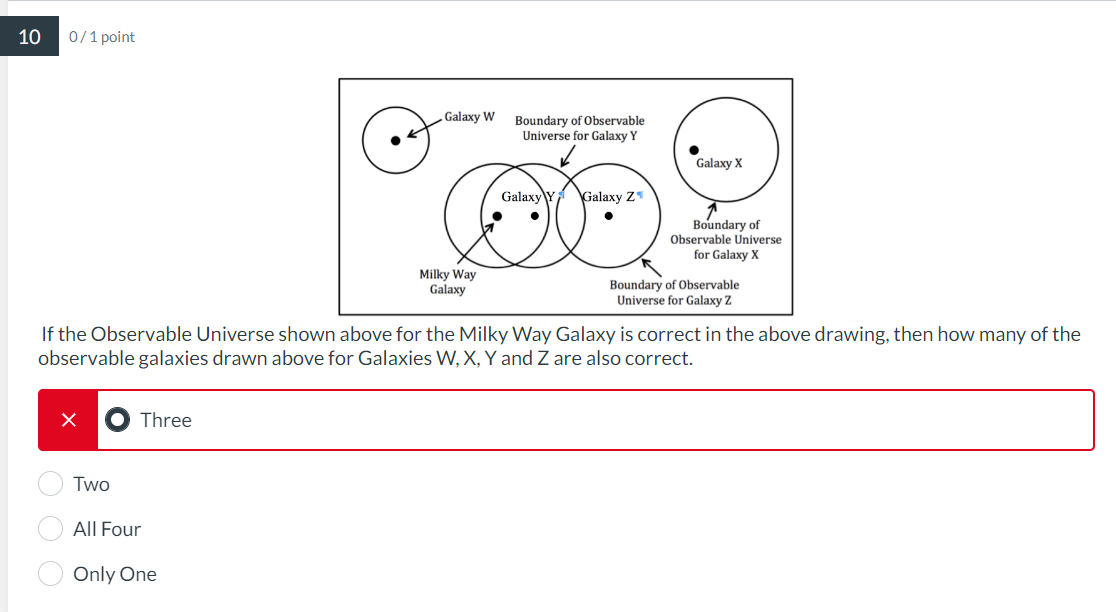 10 0 / 1 point

Galaxy W

Boundary of Observable Universe for Galaxy Y

Galaxy X

Galaxy Y

Galaxy Z

Boundary of Observable Universe for Galaxy X

Milky Way Galaxy

Boundary of Observable Universe for Galaxy Z

If the Observable Universe shown above for the Milky Way Galaxy is correct in the above drawing, then how many of the observable galaxies drawn above for Galaxies W, X, Y and Z are also correct.

×

Three

Two

All Four

Only One